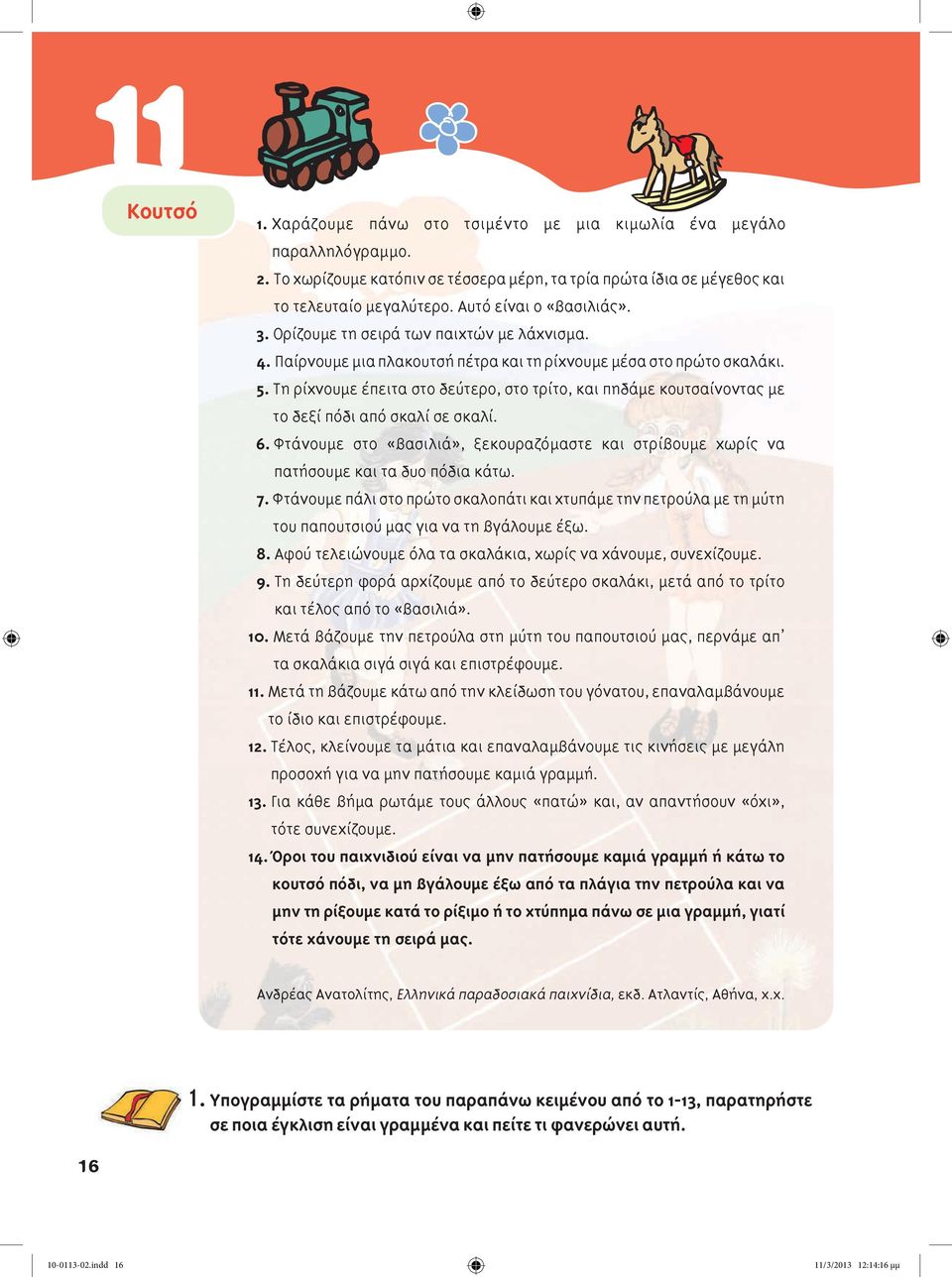 11

Κουτσό

1. Χαράζουμε πάνω στο τσιμέντο με μια κιμωλία ένα μεγάλο παραλληλόγραμμο.

2. Το χωρίζουμε κατόπιν σε τέσσερα μέρη, τα τρία πρώτα ίδια σε μέγεθος και το τελευταίο μεγαλύτερο. Αυτό είναι ο «βασιλιάς».

3. Ορίζουμε τη σειρά των παιχτών με λάχνισμα.

4. Παίρνουμε μια πλακουτσή πέτρα και τη ρίχνουμε μέσα στο πρώτο σκαλάκι.

5. Τη ρίχνουμε έπειτα στο δεύτερο, στο τρίτο, και πηδάμε κουτσαίνοντας με το δεξί πόδι από σκαλί σε σκαλί.

6. Φτάνουμε στο «βασιλιά», ξεκουραζόμαστε και στρίβουμε χωρίς να πατήσουμε και τα δυο πόδια κάτω.

7. Φτάνουμε πάλι στο πρώτο σκαλοπάτι και χτυπάμε την πετρούλα με τη μύτη του παπουτσιού μας για να τη βγάλουμε έξω.

8. Αφού τελειώνουμε όλα τα σκαλάκια, χωρίς να χάνουμε, συνεχίζουμε.

9. Τη δεύτερη φορά αρχίζουμε από το δεύτερο σκαλάκι, μετά από το τρίτο και τέλος από το «βασιλιά».

10. Μετά βάζουμε την πετρούλα στη μύτη του παπουτσιού μας, περνάμε απ' τα σκαλάκια σιγά σιγά και επιστρέφουμε.

11. Μετά τη βάζουμε κάτω από την κλείδωση του γόνατου, επαναλαμβάνουμε το ίδιο και επιστρέφουμε.

12. Τέλος, κλείνουμε τα μάτια και επαναλαμβάνουμε τις κινήσεις με μεγάλη προσοχή για να μην πατήσουμε καμιά γραμμή.

13. Για κάθε βήμα ρωτάμε τους άλλους «πατώ» και, αν απαντήσουν «όχι», τότε συνεχίζουμε.

14. Όροι του παιχνιδιού είναι να μην πατήσουμε καμιά γραμμή ή κάτω το κουτσό πόδι, να μη βγάλουμε έξω από τα πλάγια την πετρούλα και να μην τη ρίξουμε κατά το ρίξιμο ή το χτύπημα πάνω σε μια γραμμή, γιατί τότε χάνουμε τη σειρά μας.

Ανδρέας Ανατολίτης, Ελληνικά παραδοσιακά παιχνίδια, εκδ. Ατλαντίς, Αθήνα, χ.χ.

1. Υπογραμμίστε τα ρήματα του παραπάνω κειμένου από το 1-13, παρατηρήστε σε ποια έγκλιση είναι γραμμένα και πείτε τι φανερώνει αυτή.

16

10-0113-02.indd 16 11/3/2013 12:14:16 μμ